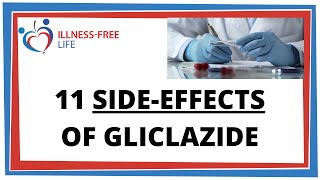 ILLNESS-FREE
LIFE

11 SIDE-EFFECTS OF GLICLAZIDE